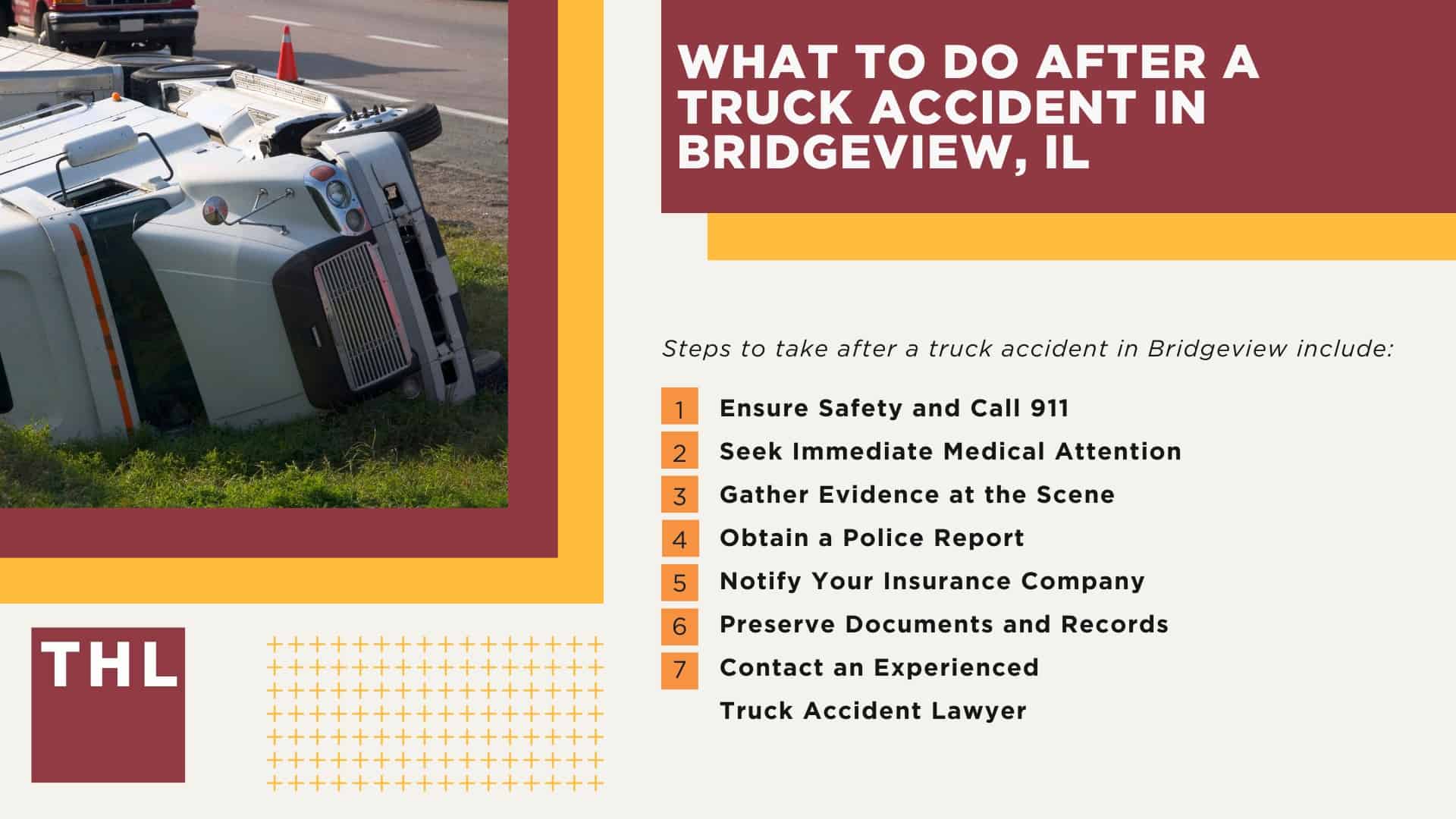 WHAT TO DO AFTER A TRUCK ACCIDENT IN BRIDGEVIEW, IL

Steps to take after a truck accident in Bridgeview include:

1 Ensure Safety and Call 911
2 Seek Immediate Medical Attention
3 Gather Evidence at the Scene
4 Obtain a Police Report
5 Notify Your Insurance Company
6 Preserve Documents and Records
7 Contact an Experienced Truck Accident Lawyer

THL